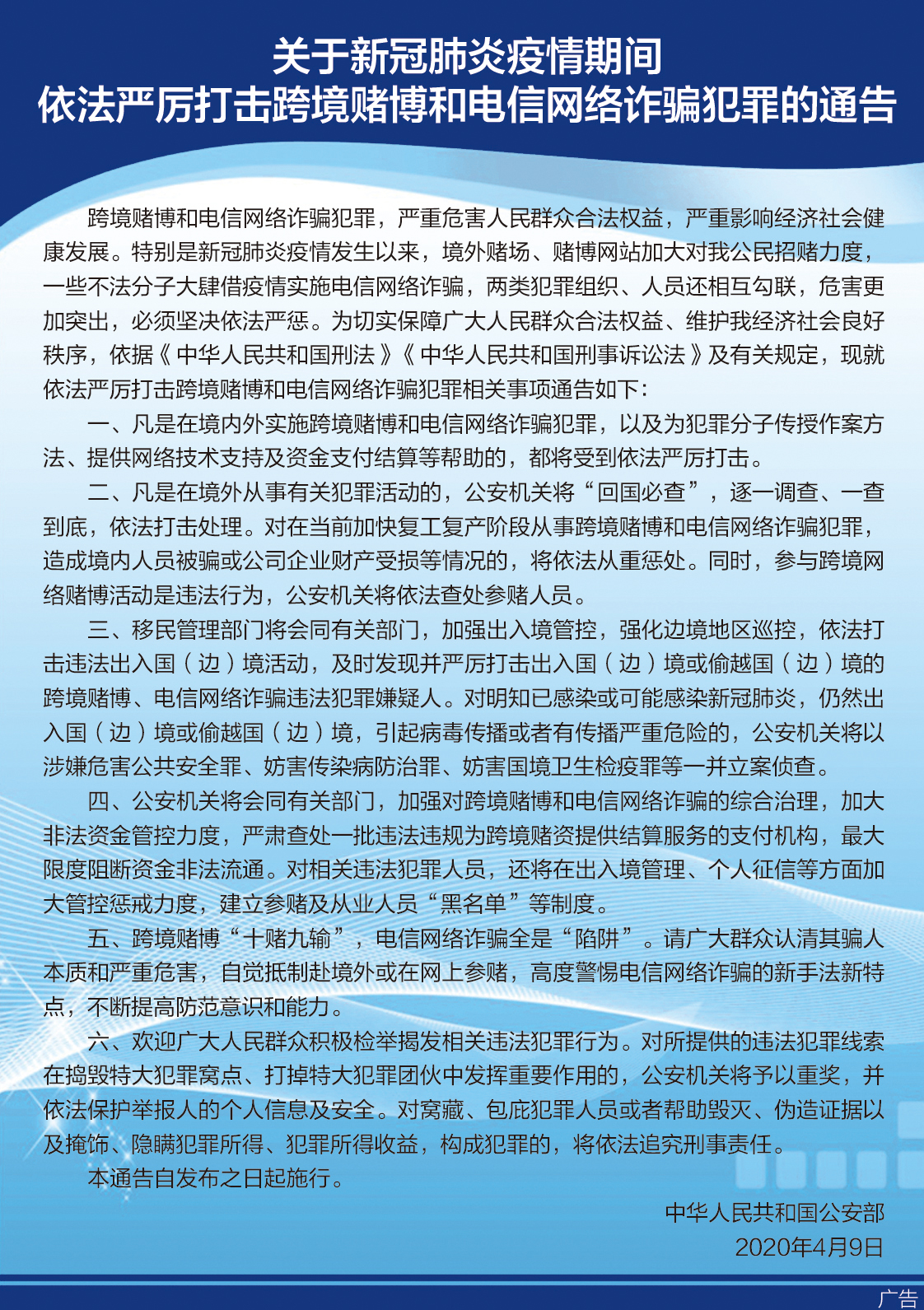 关于新冠肺炎疫情期间
依法严厉打击跨境赌博和电信网络诈骗犯罪的通告

跨境赌博和电信网络诈骗犯罪，严重危害人民群众合法权益，严重影响经济社会健康发展。特别是新冠肺炎疫情发生以来，境外赌场、赌博网站加大对我公民招赌力度，一些不法分子大肆借疫情实施电信网络诈骗，两类犯罪组织、人员还相互勾联，危害更加突出，必须坚决依法严惩。为切实保障广大人民群众合法权益、维护我经济社会良好秩序，依据《中华人民共和国刑法》《中华人民共和国刑事诉讼法》及有关规定，现就依法严厉打击跨境赌博和电信网络诈骗犯罪相关事项通告如下：

一、凡是在境内外实施跨境赌博和电信网络诈骗犯罪，以及为犯罪分子传授作案方法、提供网络技术支持及资金支付结算等帮助的，都将受到依法严厉打击。

二、凡是在境外从事有关犯罪活动的，公安机关将“回国必查”，逐一调查、一查到底，依法打击处理。对在当前加快复工复产阶段从事跨境赌博和电信网络诈骗犯罪，造成境内人员被骗或公司企业财产受损等情况的，将依法从重惩处。同时，参与跨境网络赌博活动是违法行为，公安机关将依法查处参赌人员。

三、移民管理部门将会同有关部门，加强出入境管控，强化边境地区巡控，依法打击违法出入国（边）境活动，及时发现并严厉打击出入国（边）境或偷越国（边）境的跨境赌博、电信网络诈骗违法犯罪嫌疑人。对明知已感染或可能感染新冠肺炎，仍然出入国（边）境或偷越国（边）境，引起病毒传播或者有传播严重危险的，公安机关将以涉嫌危害公共安全罪、妨害传染病防治罪、妨害国境卫生检疫罪等一并立案侦查。

四、公安机关将会同有关部门，加强对跨境赌博和电信网络诈骗的综合治理，加大非法资金管控力度，严肃查处一批违法违规为跨境赌资提供结算服务的支付机构，最大限度阻断资金非法流通。对相关违法犯罪人员，还将在出入境管理、个人征信等方面加大管控惩戒力度，建立参赌及从业人员“黑名单”等制度。

五、跨境赌博“十赌九输”，电信网络诈骗全是“陷阱”。请广大群众认清其骗人本质和严重危害，自觉抵制赴境外或在网上参赌，高度警惕电信网络诈骗的新手法新特点，不断提高防范意识和能力。

六、欢迎广大人民群众积极检举揭发相关违法犯罪行为。对所提供的违法犯罪线索在捣毁特大犯罪窝点、打掉特大犯罪团伙中发挥重要作用的，公安机关将予以重奖，并依法保护举报人的个人信息及安全。对窝藏、包庇犯罪人员或者帮助毁灭、伪造证据以及掩饰、隐瞒犯罪所得、犯罪所得收益，构成犯罪的，将依法追究刑事责任。

本通告自发布之日起施行。

中华人民共和国公安部
2020年4月9日

广告